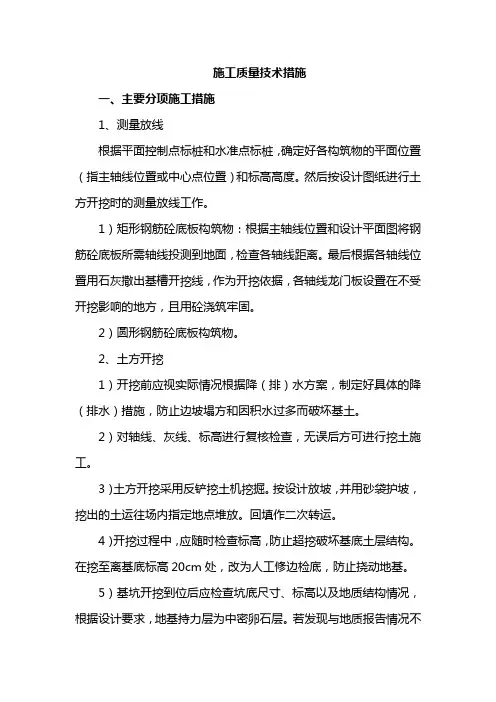 施工质量技术措施

一、主要分项施工措施

1、测量放线

根据平面控制点标桩和水准点标桩，确定好各构筑物的平面位置（指主轴线位置或中心点位置）和标高高度。然后按设计图纸进行土方开挖时的测量放线工作。

1）矩形钢筋砼底板构筑物：根据主轴线位置和设计平面图将钢筋砼底板所需轴线投测到地面，检查各轴线距离。最后根据各轴线位置用石灰撒出基槽开挖线，作为开挖依据，各轴线龙门板设置在不受开挖影响的地方，且用砼浇筑牢固。

2）圆形钢筋砼底板构筑物。

2、土方开挖

1）开挖前应视实际情况根据降（排）水方案，制定好具体的降（排水）措施，防止边坡塌方和因积水过多而破坏基土。

2）对轴线、灰线、标高进行复核检查，无误后方可进行挖土施工。

3）土方开挖采用反铲挖土机挖掘。按设计放坡，并用砂袋护坡，挖出的土运往场内指定地点堆放。回填作二次转运。

4）开挖过程中，应随时检查标高，防止超挖破坏基底土层结构。在挖至离基底标高 20cm 处，改为人工修边检底，防止挠动地基。

5）基坑开挖到位后应检查坑底尺寸、标高以及地质结构情况，根据设计要求，地基持力层为中密卵石层。若发现与地质报告情况不